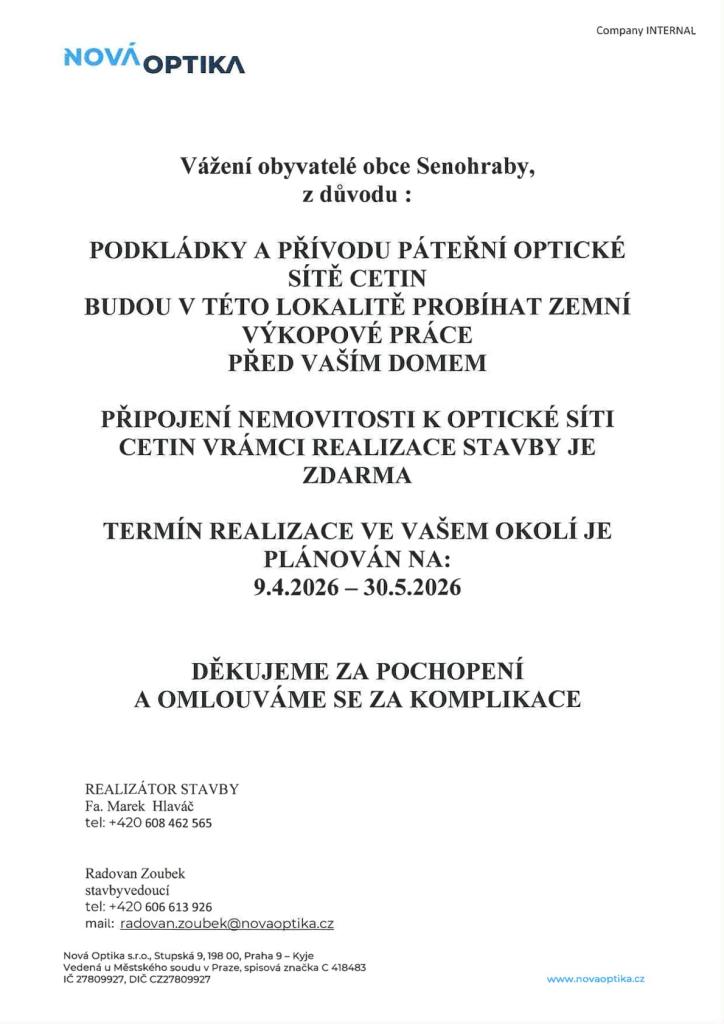 Company INTERNAL

NOVÁ OPTIKA

Vážení obyvatelé obce Senohraby,
z důvodu :

PODKLÁDKY A PŘÍVODU PÁTEŘNÍ OPTICKÉ SÍTĚ CETIN
BUDOU V TÉTO LOKALITĚ PROBÍHAT ZEMNÍ VÝKOPOVÉ PRÁCE
PŘED VAŠÍM DOMEM

PŘIPOJENÍ NEMOVITOSTI K OPTICKÉ SÍTI CETIN VRÁMCI REALIZACE STAVBY JE ZDARMA

TERMÍN REALIZACE VE VAŠEM OKOLÍ JE PLÁNOVÁN NA:
9.4.2026 – 30.5.2026

DĚKUJEME ZA POCHOPENÍ
A OMLOUVÁME SE ZA KOMPLIKACE

REALIZÁTOR STAVBY
Fa. Marek Hlaváč
tel: +420 608 462 565

Radovan Zoubek
stavbyvedoucí
tel: +420 606 613 926
mail: radovan.zoubek@novaoptika.cz

Nová Optika s.r.o., Stupská 9, 198 00, Praha 9 – Kyje
Vedená u Městského soudu v Praze, spisová značka C 418483
IČ 27809927, DIČ CZ27809927

www.novaoptika.cz